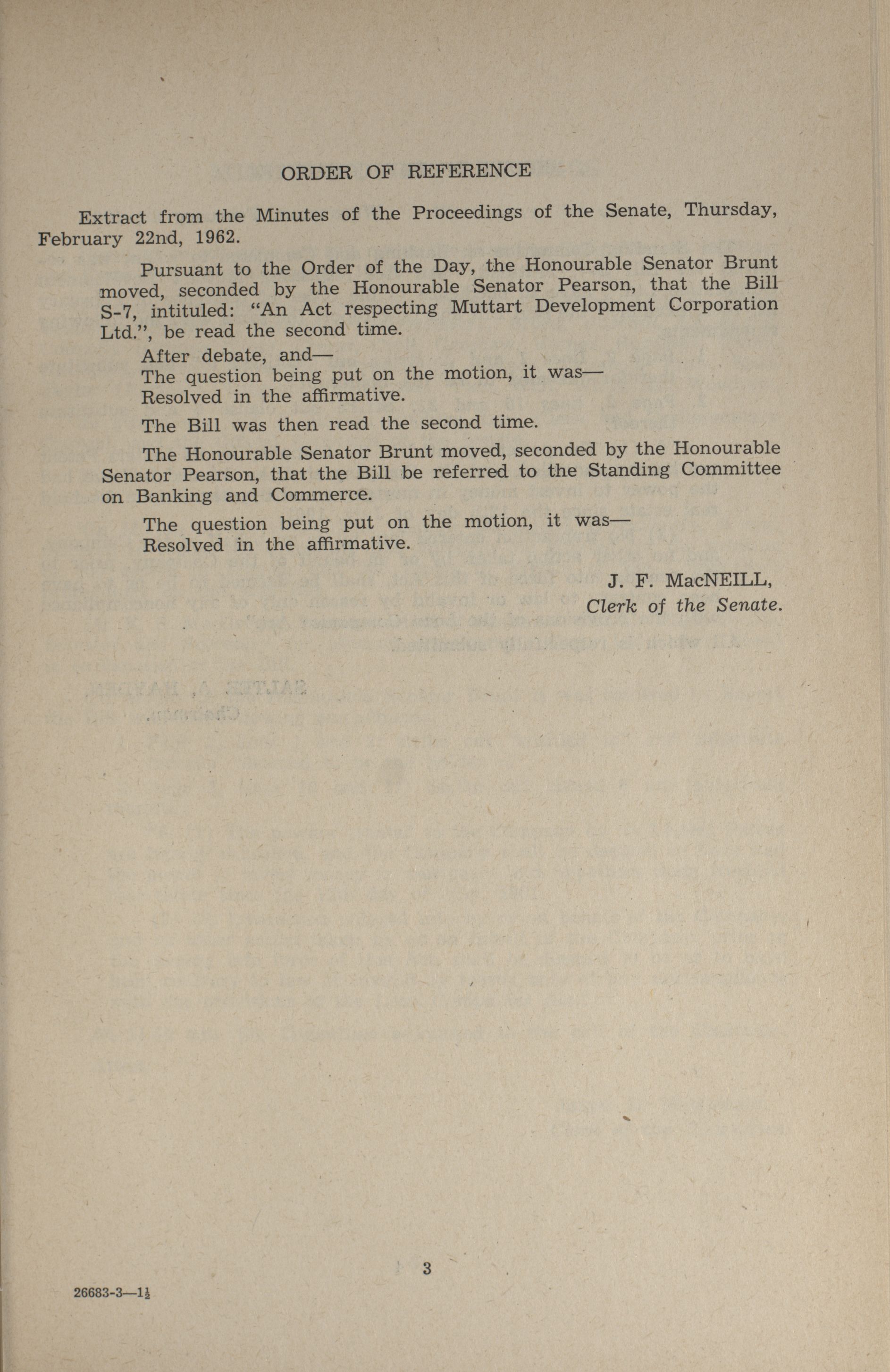 ORDER OF REFERENCE

Extract from the Minutes of the Proceedings of the Senate, Thursday, February 22nd, 1962.

Pursuant to the Order of the Day, the Honourable Senator Brunt moved, seconded by the Honourable Senator Pearson, that the Bill S-7, intituled: "An Act respecting Muttart Development Corporation Ltd.", be read the second time.

After debate, and—
The question being put on the motion, it was—
Resolved in the affirmative.

The Bill was then read the second time.

The Honourable Senator Brunt moved, seconded by the Honourable Senator Pearson, that the Bill be referred to the Standing Committee on Banking and Commerce.

The question being put on the motion, it was—
Resolved in the affirmative.

J. F. MacNEILL,
Clerk of the Senate.

3

26683-3—$1\frac{1}{2}$